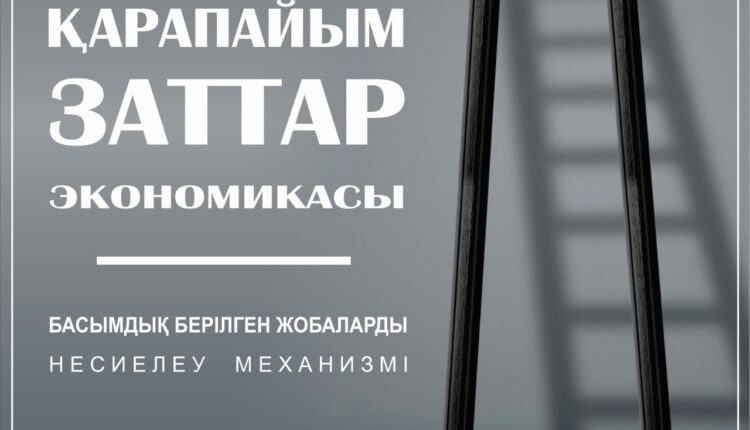 ҚАРАПАЙЫМ
ЗАТТАР
ЭКОНОМИКАСЫ

БАСЫМДЫҚ БЕРІЛГЕН ЖОБАЛАРДЫ
НЕСИЕЛЕУ МЕХАНИЗМІ